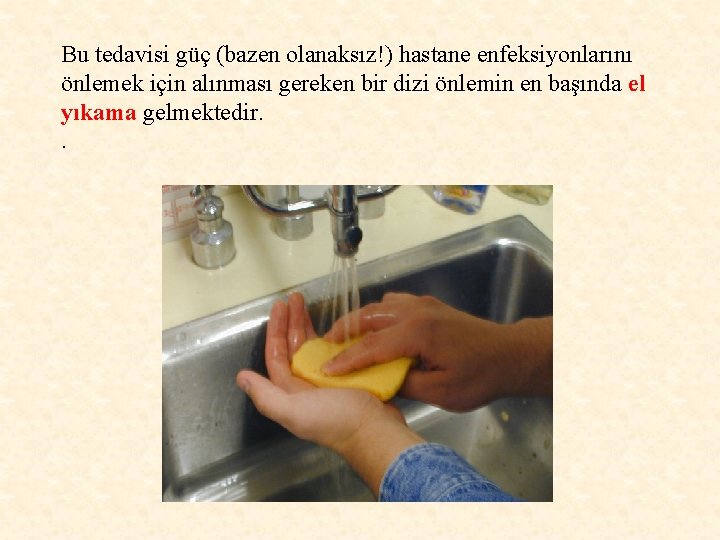 Bu tedavisi güç (bazen olanaksız!) hastane enfeksiyonlarını önlemek için alınması gereken bir dizi önlemin en başında el yıkama gelmektedir.

.